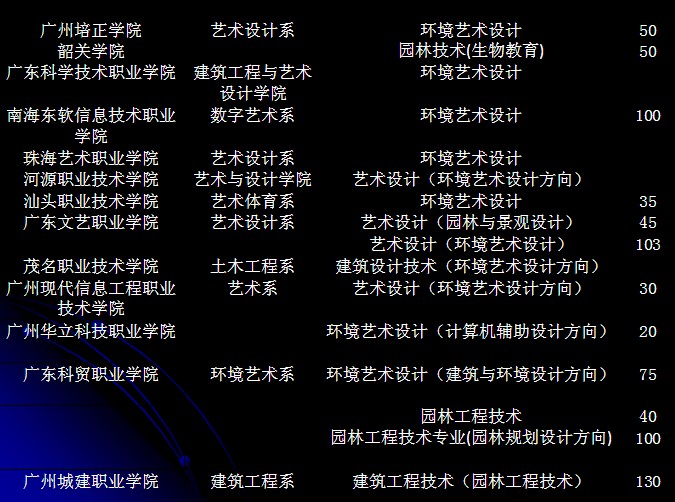 | 广州培正学院 | 艺术设计系 | 环境艺术设计 | 50 |
|---|---|---|---|
| 韶关学院 |  | 园林技术(生物教育) | 50 |
| 广东科学技术职业学院 | 建筑工程与艺术设计学院 | 环境艺术设计 |  |
| 南海东软信息技术职业学院 | 数字艺术系 | 环境艺术设计 | 100 |
| 珠海艺术职业学院 | 艺术设计系 | 环境艺术设计 |  |
| 河源职业技术学院 | 艺术与设计学院 | 艺术设计（环境艺术设计方向） |  |
| 汕头职业技术学院 | 艺术体育系 | 环境艺术设计 | 35 |
| 广东文艺职业学院 | 艺术设计系 | 艺术设计（园林与景观设计） | 45 |
|  |  | 艺术设计（环境艺术设计） | 103 |
| 茂名职业技术学院 | 土木工程系 | 建筑设计技术（环境艺术设计方向） |  |
| 广州现代信息工程职业技术学院 | 艺术系 | 艺术设计（环境艺术设计方向） | 30 |
| 广州华立科技职业学院 |  | 环境艺术设计（计算机辅助设计方向） | 20 |
| 广东科贸职业学院 | 环境艺术系 | 环境艺术设计（建筑与环境设计方向） | 75 |
|  |  | 园林工程技术 | 40 |
|  |  | 园林工程技术专业(园林规划设计方向) | 100 |
| 广州城建职业学院 | 建筑工程系 | 建筑工程技术（园林工程技术） | 130 |